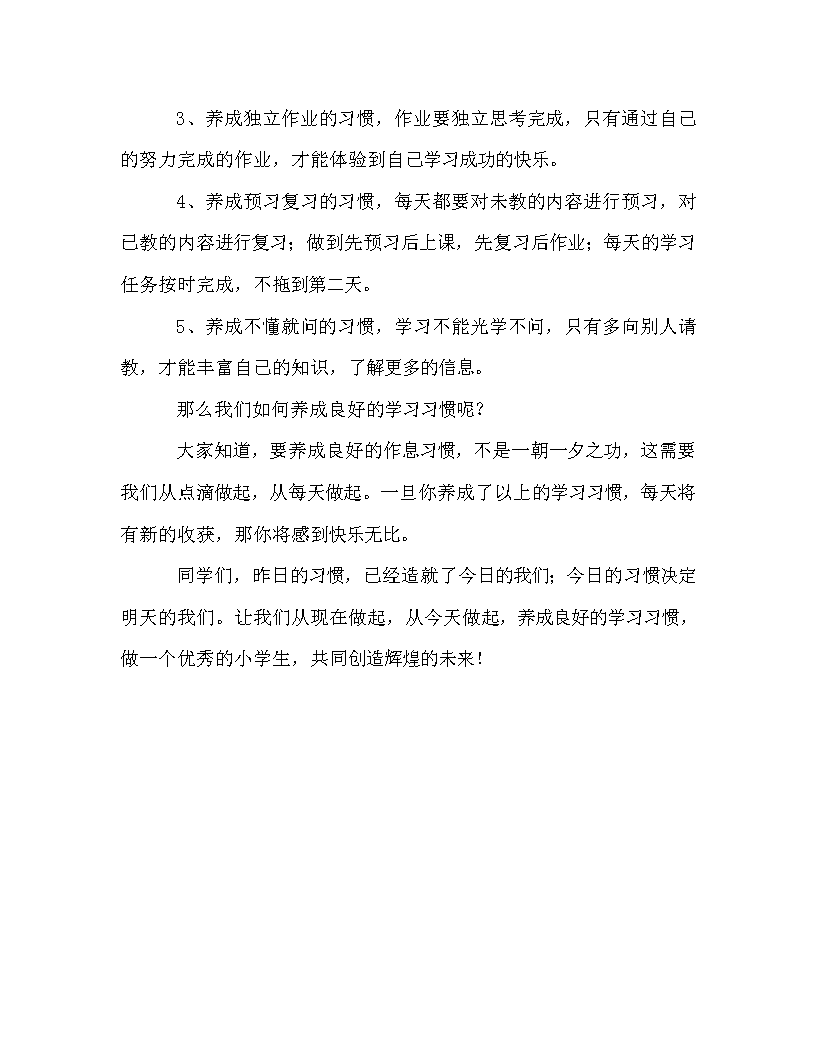 3、养成独立作业的习惯，作业要独立思考完成，只有通过自己的努力完成的作业，才能体验到自己学习成功的快乐。

4、养成预习复习的习惯，每天都要对未教的内容进行预习，对已教的内容进行复习；做到先预习后上课，先复习后作业；每天的学习任务按时完成，不拖到第二天。

5、养成不懂就问的习惯，学习不能光学不问，只有多向别人请教，才能丰富自己的知识，了解更多的信息。

那么我们如何养成良好的学习习惯呢？

大家知道，要养成良好的作息习惯，不是一朝一夕之功，这需要我们从点滴做起，从每天做起。一旦你养成了以上的学习习惯，每天将有新的收获，那你将感到快乐无比。

同学们，昨日的习惯，已经造就了今日的我们；今日的习惯决定明天的我们。让我们从现在做起，从今天做起，养成良好的学习习惯，做一个优秀的小学生，共同创造辉煌的未来！